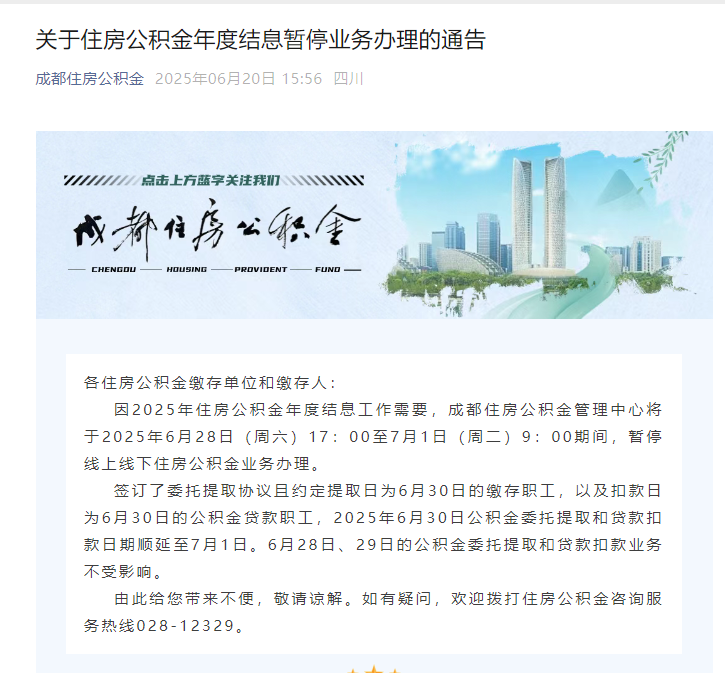 关于住房公积金年度结息暂停业务办理的通告

成都住房公积金 2025年06月20日 15:56 四川

点击上方蓝字关注我们

成都住房公积金

CHENGDU HOUSING PROVIDENT FUND

各住房公积金缴存单位和缴存人：

因2025年住房公积金年度结息工作需要，成都住房公积金管理中心将于2025年6月28日（周六）17：00至7月1日（周二）9：00期间，暂停线上线下住房公积金业务办理。

签订了委托提取协议且约定提取日为6月30日的缴存职工，以及扣款日为6月30日的公积金贷款职工，2025年6月30日公积金委托提取和贷款扣款日期顺延至7月1日。6月28日、29日的公积金委托提取和贷款扣款业务不受影响。

由此给您带来不便，敬请谅解。如有疑问，欢迎拨打住房公积金咨询服务热线028-12329。